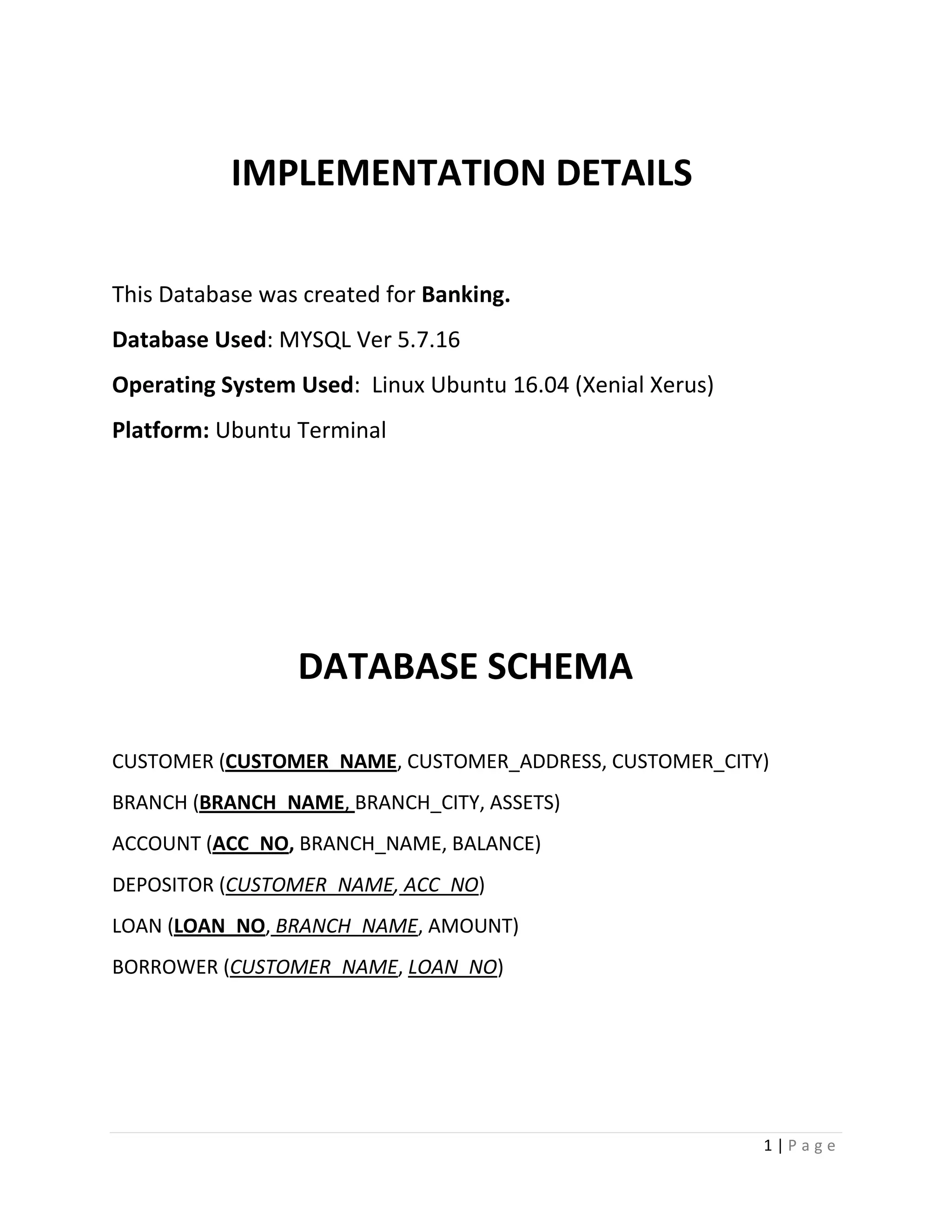 IMPLEMENTATION DETAILS

This Database was created for Banking.

Database Used: MYSQL Ver 5.7.16

Operating System Used: Linux Ubuntu 16.04 (Xenial Xerus)

Platform: Ubuntu Terminal

DATABASE SCHEMA

CUSTOMER (CUSTOMER_NAME, CUSTOMER_ADDRESS, CUSTOMER_CITY)

BRANCH (BRANCH_NAME, BRANCH_CITY, ASSETS)

ACCOUNT (ACC_NO, BRANCH_NAME, BALANCE)

DEPOSITOR (CUSTOMER_NAME, ACC_NO)

LOAN (LOAN_NO, BRANCH_NAME, AMOUNT)

BORROWER (CUSTOMER_NAME, LOAN_NO)

1 | Page